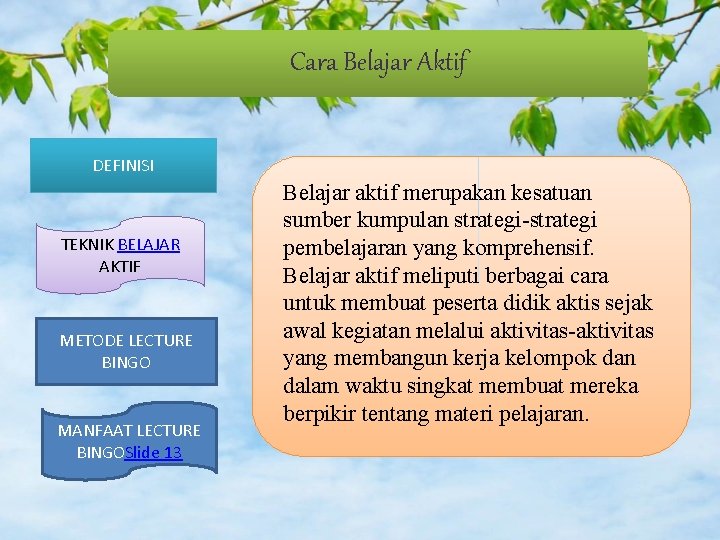 Cara Belajar Aktif

DEFINISI

TEKNIK BELAJAR AKTIF

METODE LECTURE BINGO

MANFAAT LECTURE BINGOSlide 13

Belajar aktif merupakan kesatuan sumber kumpulan strategi-strategi pembelajaran yang komprehensif. Belajar aktif meliputi berbagai cara untuk membuat peserta didik aktis sejak awal kegiatan melalui aktivitas-aktivitas yang membangun kerja kelompok dan dalam waktu singkat membuat mereka berpikir tentang materi pelajaran.